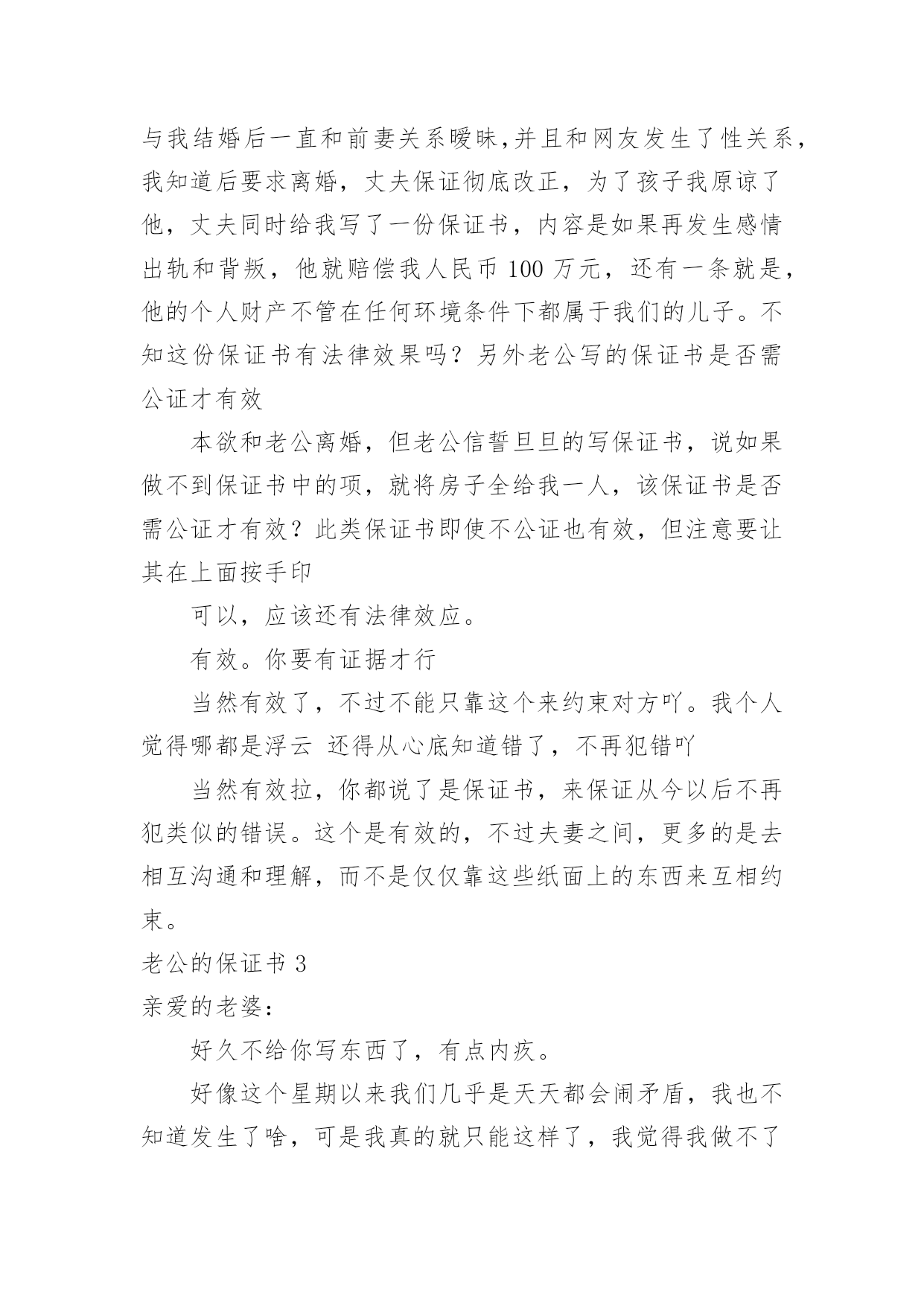 与我结婚后一直和前妻关系暧昧,并且和网友发生了性关系，我知道后要求离婚，丈夫保证彻底改正，为了孩子我原谅了他，丈夫同时给我写了一份保证书，内容是如果再发生感情出轨和背叛，他就赔偿我人民币 100 万元，还有一条就是，他的个人财产不管在任何环境条件下都属于我们的儿子。不知这份保证书有法律效果吗？另外老公写的保证书是否需公证才有效

本欲和老公离婚，但老公信誓旦旦的写保证书，说如果做不到保证书中的项，就将房子全给我一人，该保证书是否需公证才有效？此类保证书即使不公证也有效，但注意要让其在上面按手印

可以，应该还有法律效应。

有效。你要有证据才行

当然有效了，不过不能只靠这个来约束对方吖。我个人觉得哪都是浮云 还得从心底知道错了，不再犯错吖

当然有效拉，你都说了是保证书，来保证从今以后不再犯类似的错误。这个是有效的，不过夫妻之间，更多的是去相互沟通和理解，而不是仅仅靠这些纸面上的东西来互相约束。

老公的保证书 3

亲爱的老婆：

好久不给你写东西了，有点内疚。

好像这个星期以来我们几乎是天天都会闹矛盾，我也不知道发生了啥，可是我真的就只能这样了，我觉得我做不了